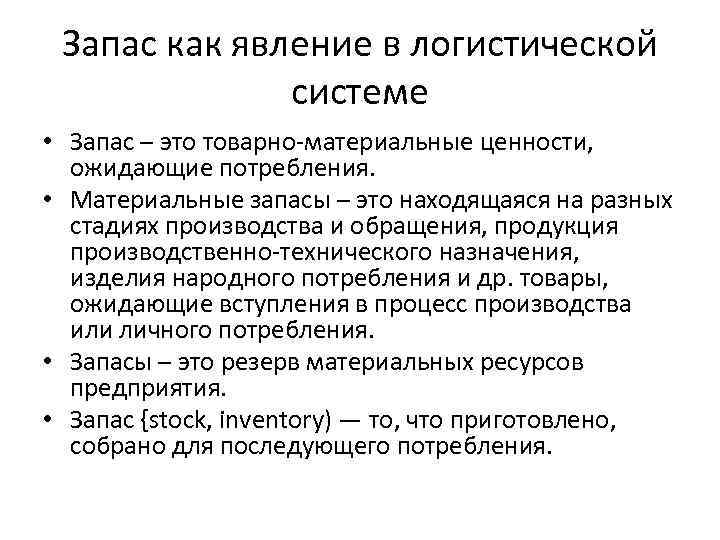 Запас как явление в логистической системе

• Запас – это товарно-материальные ценности, ожидающие потребления.
• Материальные запасы – это находящаяся на разных стадиях производства и обращения, продукция производственно-технического назначения, изделия народного потребления и др. товары, ожидающие вступления в процесс производства или личного потребления.
• Запасы – это резерв материальных ресурсов предприятия.
• Запас {stock, inventory) — то, что приготовлено, собрано для последующего потребления.